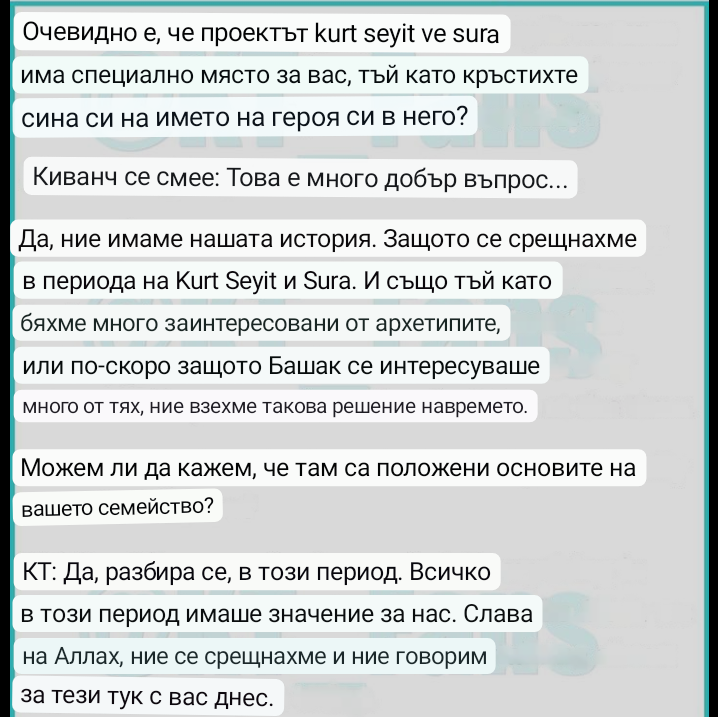 Очевидно е, че проектът kurt seyit ve sura има специално място за вас, тъй като кръстихте сина си на името на героя си в него?

Киванч се смее: Това е много добър въпрос...

Да, ние имаме нашата история. Защото се срещнахме в периода на Kurt Seyit и Sura. И също тъй като бяхме много заинтересовани от архетипите, или по-скоро защото Башак се интересуваше много от тях, ние взехме такова решение навремето.

Можем ли да кажем, че там са положени основите на вашето семейство?

КТ: Да, разбира се, в този период. Всичко в този период имаше значение за нас. Слава на Аллах, ние се срещнахме и ние говорим за тези тук с вас днес.